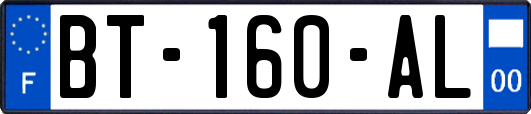 F
BT-160-AL
00